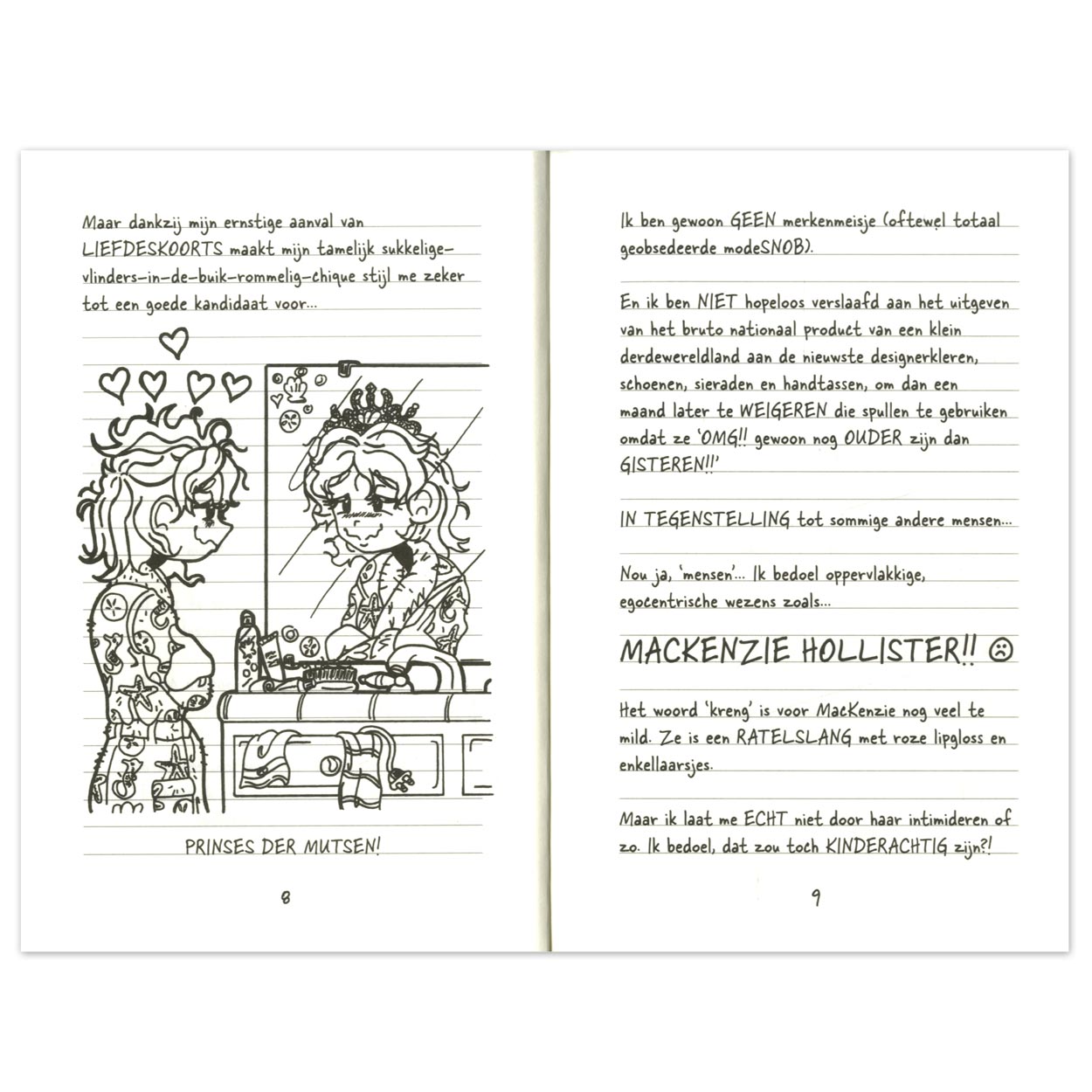 Maar dankzij mijn ernstige aanval van LIEFDESKOORTS maakt mijn tamelijk sukkelige-vlinders-in-de-buik-rommelig-chique stijl me zeker tot een goede kandidaat voor...

PRINSES DER MUTSEN!

8

Ik ben gewoon GEEN merkenmeisje (oftewel totaal geobsedeerde modeSNOB).

En ik ben NIET hopeloos verslaafd aan het uitgeven van het bruto nationaal product van een klein derdewereldland aan de nieuwste designerkleren, schoenen, sieraden en handtassen, om dan een maand later te WEIGEREN die spullen te gebruiken omdat ze 'OMG!! gewoon nog OUDER zijn dan GISTEREN!!'

IN TEGENSTELLING tot sommige andere mensen...

Nou ja, 'mensen'... Ik bedoel oppervlakkige, egocentrische wezens zoals...

MACKENZIE HOLLISTER!! ☹

Het woord 'kreng' is voor MacKenzie nog veel te mild. Ze is een RATELSLANG met roze lipgloss en enkellaarsjes.

Maar ik laat me ECHT niet door haar intimideren of zo. Ik bedoel, dat zou toch KINDERACHTIG zijn?!

9